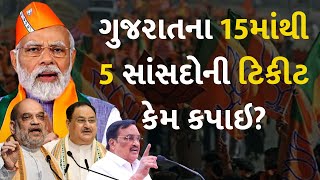 ગુજરાતના 15માંથી 5 સાંસદોની ટિકીટ કેમ કપાઈ?